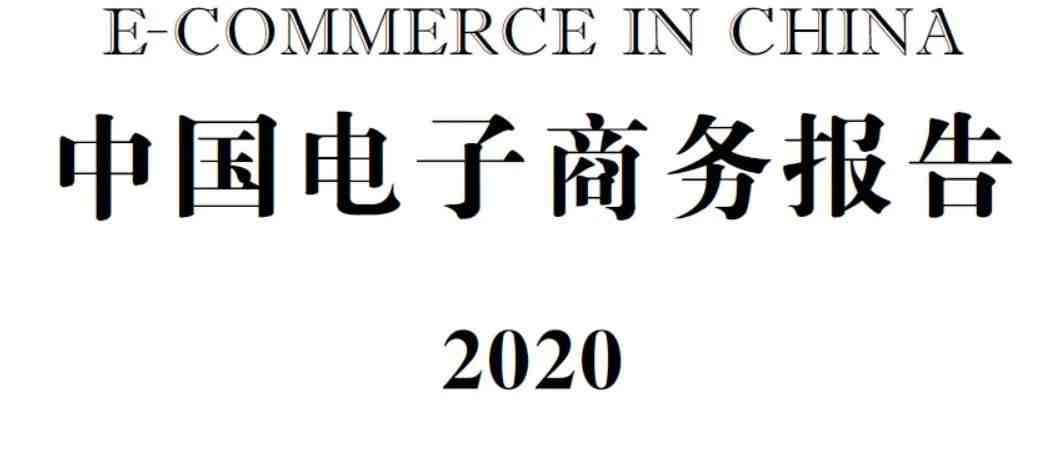 E-COMMERCE IN CHINA

中国电子商务报告

2020